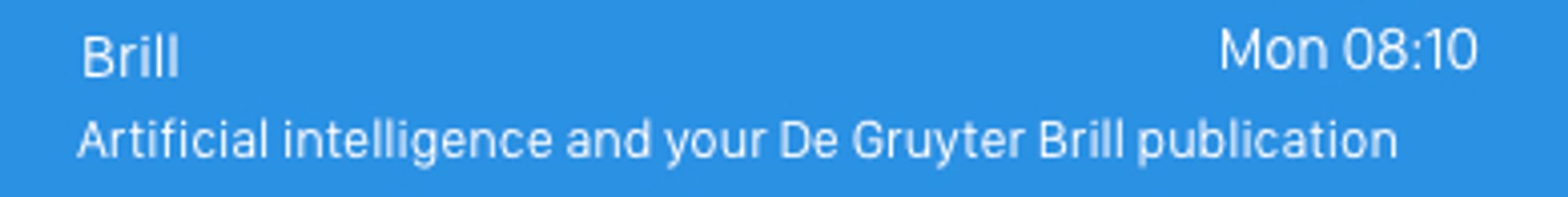 Brill

Mon 08:10

Artificial intelligence and your De Gruyter Brill publication